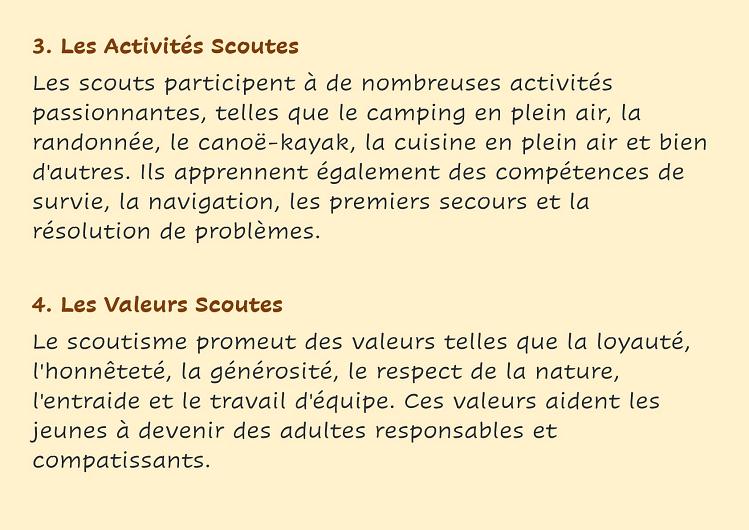 3. Les Activités Scoutes

Les scouts participent à de nombreuses activités passionnantes, telles que le camping en plein air, la randonnée, le canoë-kayak, la cuisine en plein air et bien d'autres. Ils apprennent également des compétences de survie, la navigation, les premiers secours et la résolution de problèmes.

4. Les Valeurs Scoutes

Le scoutisme promeut des valeurs telles que la loyauté, l'honnêteté, la générosité, le respect de la nature, l'entraide et le travail d'équipe. Ces valeurs aident les jeunes à devenir des adultes responsables et compatissants.